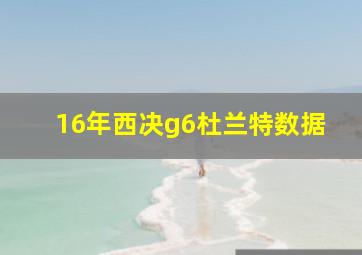 16年西决g6杜兰特数据